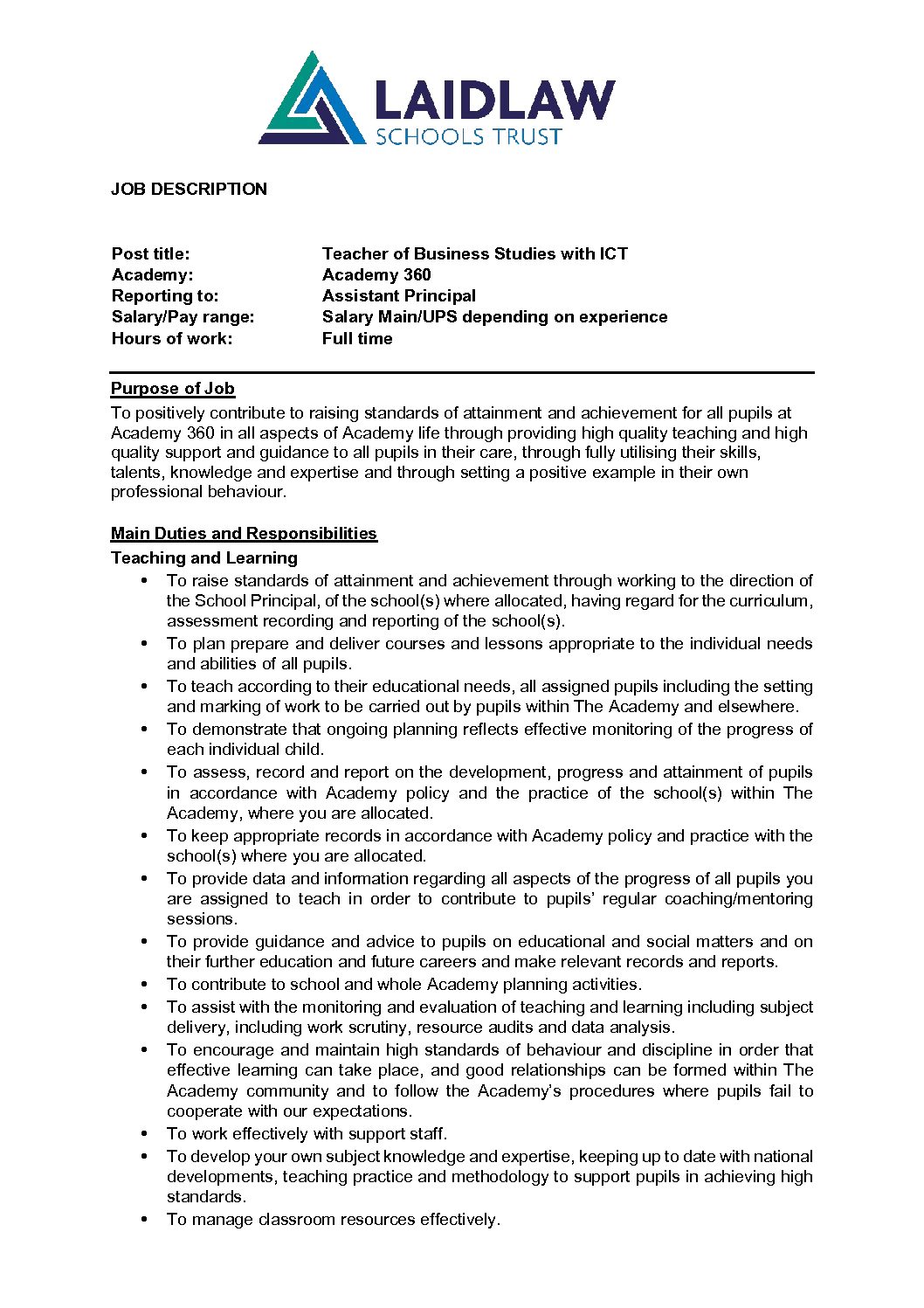 LAIDLAW
SCHOOLS TRUST

JOB DESCRIPTION

Post title: Teacher of Business Studies with ICT
Academy: Academy 360
Reporting to: Assistant Principal
Salary/Pay range: Salary Main/UPS depending on experience
Hours of work: Full time

Purpose of Job
To positively contribute to raising standards of attainment and achievement for all pupils at Academy 360 in all aspects of Academy life through providing high quality teaching and high quality support and guidance to all pupils in their care, through fully utilising their skills, talents, knowledge and expertise and through setting a positive example in their own professional behaviour.

Main Duties and Responsibilities
Teaching and Learning
• To raise standards of attainment and achievement through working to the direction of the School Principal, of the school(s) where allocated, having regard for the curriculum, assessment recording and reporting of the school(s).
• To plan prepare and deliver courses and lessons appropriate to the individual needs and abilities of all pupils.
• To teach according to their educational needs, all assigned pupils including the setting and marking of work to be carried out by pupils within The Academy and elsewhere.
• To demonstrate that ongoing planning reflects effective monitoring of the progress of each individual child.
• To assess, record and report on the development, progress and attainment of pupils in accordance with Academy policy and the practice of the school(s) within The Academy, where you are allocated.
• To keep appropriate records in accordance with Academy policy and practice with the school(s) where you are allocated.
• To provide data and information regarding all aspects of the progress of all pupils you are assigned to teach in order to contribute to pupils' regular coaching/mentoring sessions.
• To provide guidance and advice to pupils on educational and social matters and on their further education and future careers and make relevant records and reports.
• To contribute to school and whole Academy planning activities.
• To assist with the monitoring and evaluation of teaching and learning including subject delivery, including work scrutiny, resource audits and data analysis.
• To encourage and maintain high standards of behaviour and discipline in order that effective learning can take place, and good relationships can be formed within The Academy community and to follow the Academy's procedures where pupils fail to cooperate with our expectations.
• To work effectively with support staff.
• To develop your own subject knowledge and expertise, keeping up to date with national developments, teaching practice and methodology to support pupils in achieving high standards.
• To manage classroom resources effectively.